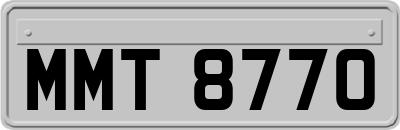 MMT 8770